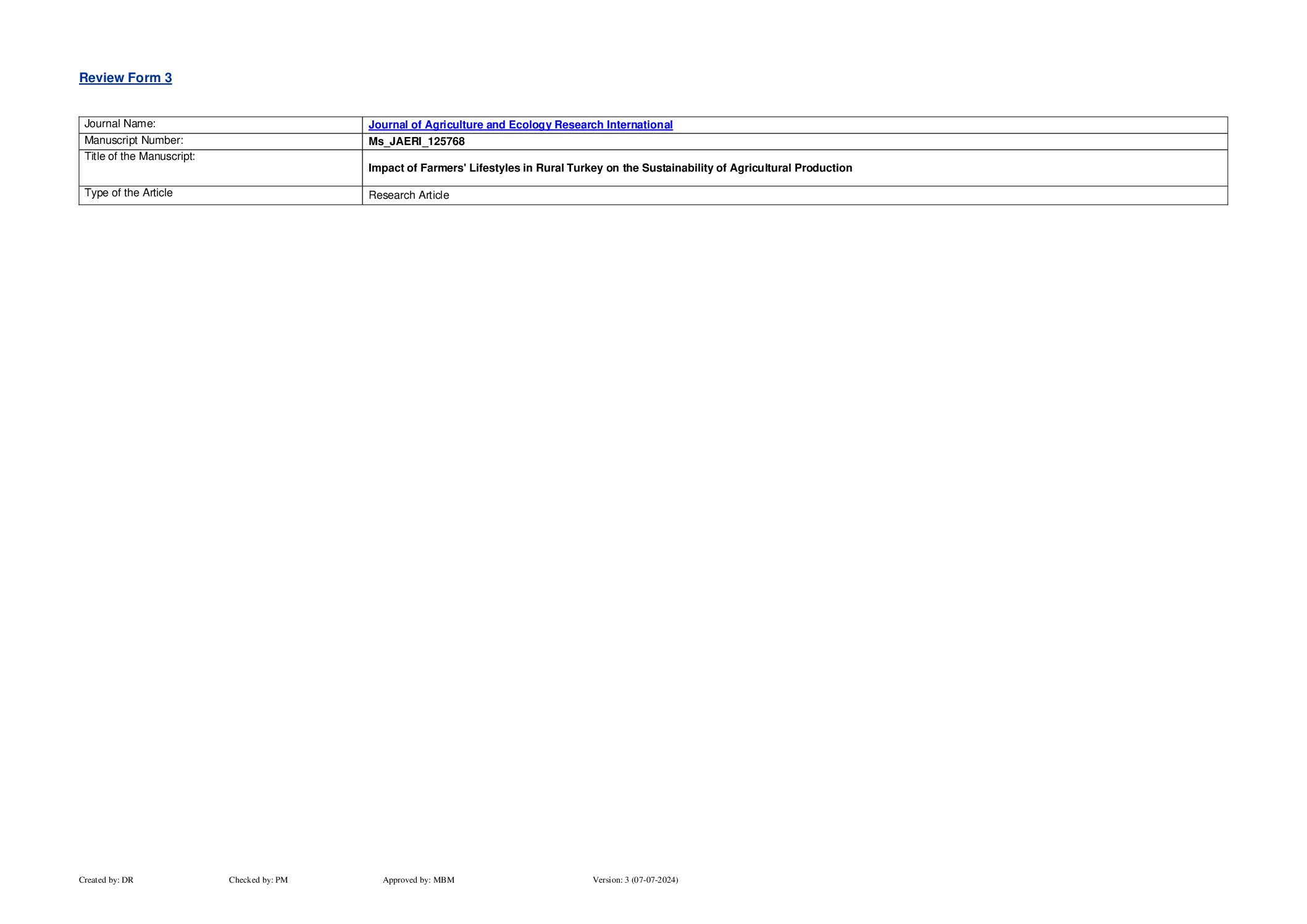 Review Form 3

| Journal Name: | Journal of Agriculture and Ecology Research International |
|---|---|
| Manuscript Number: | Ms_JAERI_125768 |
| Title of the Manuscript: | Impact of Farmers' Lifestyles in Rural Turkey on the Sustainability of Agricultural Production |
| Type of the Article | Research Article |

Created by: DR Checked by: PM Approved by: MBM Version: 3 (07-07-2024)